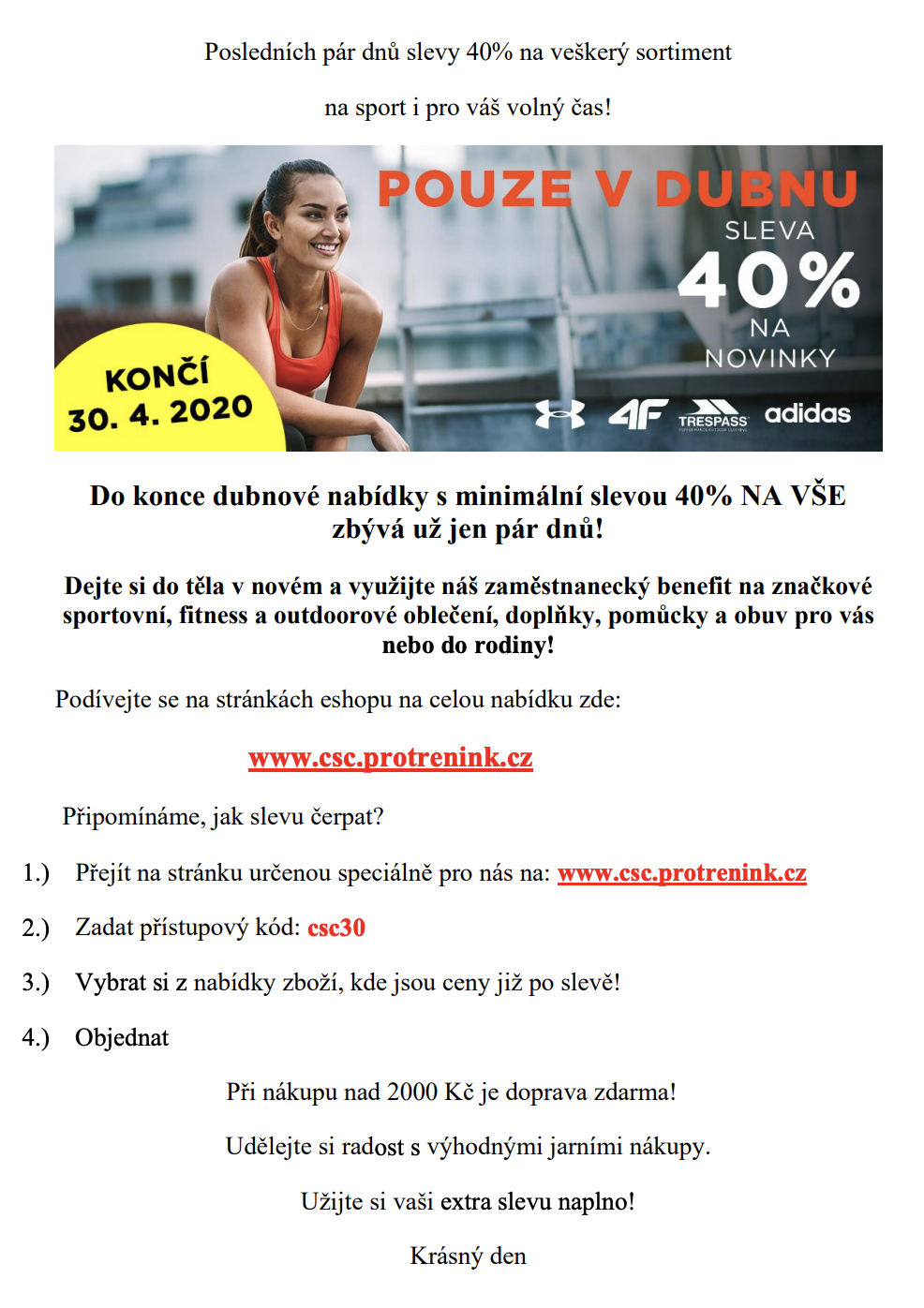 Posledních pár dnů slevy 40% na veškerý sortiment

na sport i pro váš volný čas!

POUZE V DUBNU

SLEVA

40%

NA

NOVINKY

KONČÍ

30. 4. 2020

4F

TRESPASS

adidas

Do konce dubnové nabídky s minimální slevou 40% NA VŠE zbývá už jen pár dnů!

Dejte si do těla v novém a využijte náš zaměstnanecký benefit na značkové sportovní, fitness a outdoorové oblečení, doplňky, pomůcky a obuv pro vás nebo do rodiny!

Podívejte se na stránkách eshopu na celou nabídku zde:

www.csc.protrenink.cz

Připomínáme, jak slevu čerpat?

1.) Přejít na stránku určenou speciálně pro nás na: www.csc.protrenink.cz

2.) Zadat přístupový kód: csc30

3.) Vybrat si z nabídky zboží, kde jsou ceny již po slevě!

4.) Objednat

Při nákupu nad 2000 Kč je doprava zdarma!

Udělejte si radost s výhodnými jarními nákupy.

Užijte si vaši extra slevu naplno!

Krásný den